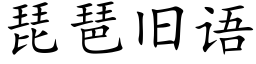 琵琶旧语